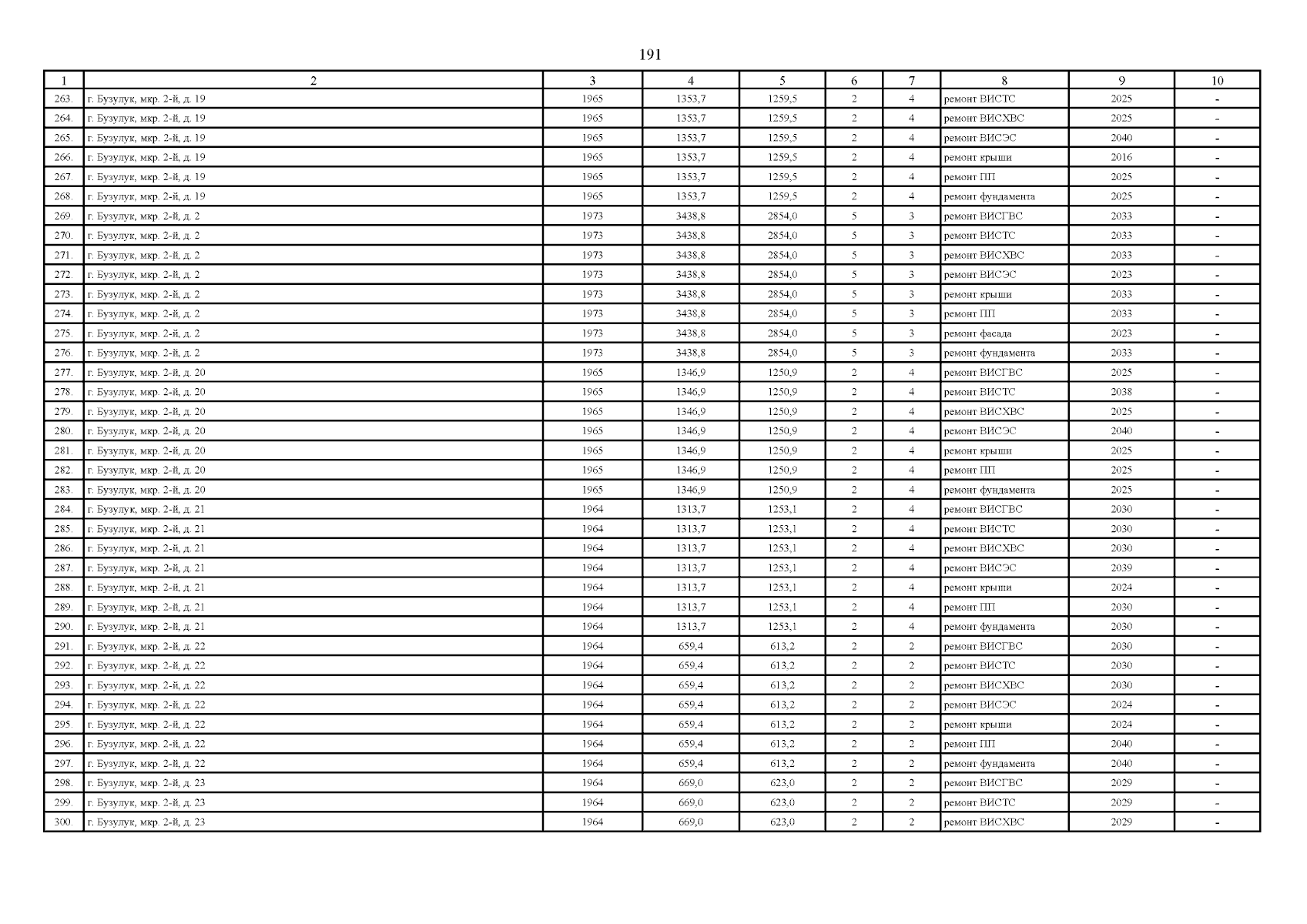 191

| 1 | 2 | 3 | 4 | 5 | 6 | 7 | 8 | 9 | 10 |
|---|---|---|---|---|---|---|---|---|---|
| 263. | г. Бузулук, мкр. 2-й, д. 19 | 1965 | 1353,7 | 1259,5 | 2 | 4 | ремонт ВИСТС | 2025 | - |
| 264. | г. Бузулук, мкр. 2-й, д. 19 | 1965 | 1353,7 | 1259,5 | 2 | 4 | ремонт ВИСХВС | 2025 | - |
| 265. | г. Бузулук, мкр. 2-й, д. 19 | 1965 | 1353,7 | 1259,5 | 2 | 4 | ремонт ВИСЭС | 2040 | - |
| 266. | г. Бузулук, мкр. 2-й, д. 19 | 1965 | 1353,7 | 1259,5 | 2 | 4 | ремонт крыши | 2016 | - |
| 267. | г. Бузулук, мкр. 2-й, д. 19 | 1965 | 1353,7 | 1259,5 | 2 | 4 | ремонт ПП | 2025 | - |
| 268. | г. Бузулук, мкр. 2-й, д. 19 | 1965 | 1353,7 | 1259,5 | 2 | 4 | ремонт фундамента | 2025 | - |
| 269. | г. Бузулук, мкр. 2-й, д. 2 | 1973 | 3438,8 | 2854,0 | 5 | 3 | ремонт ВИСГВС | 2033 | - |
| 270. | г. Бузулук, мкр. 2-й, д. 2 | 1973 | 3438,8 | 2854,0 | 5 | 3 | ремонт ВИСТС | 2033 | - |
| 271. | г. Бузулук, мкр. 2-й, д. 2 | 1973 | 3438,8 | 2854,0 | 5 | 3 | ремонт ВИСХВС | 2033 | - |
| 272. | г. Бузулук, мкр. 2-й, д. 2 | 1973 | 3438,8 | 2854,0 | 5 | 3 | ремонт ВИСЭС | 2023 | - |
| 273. | г. Бузулук, мкр. 2-й, д. 2 | 1973 | 3438,8 | 2854,0 | 5 | 3 | ремонт крыши | 2033 | - |
| 274. | г. Бузулук, мкр. 2-й, д. 2 | 1973 | 3438,8 | 2854,0 | 5 | 3 | ремонт ПП | 2033 | - |
| 275. | г. Бузулук, мкр. 2-й, д. 2 | 1973 | 3438,8 | 2854,0 | 5 | 3 | ремонт фасада | 2023 | - |
| 276. | г. Бузулук, мкр. 2-й, д. 2 | 1973 | 3438,8 | 2854,0 | 5 | 3 | ремонт фундамента | 2033 | - |
| 277. | г. Бузулук, мкр. 2-й, д. 20 | 1965 | 1346,9 | 1250,9 | 2 | 4 | ремонт ВИСГВС | 2025 | - |
| 278. | г. Бузулук, мкр. 2-й, д. 20 | 1965 | 1346,9 | 1250,9 | 2 | 4 | ремонт ВИСТС | 2038 | - |
| 279. | г. Бузулук, мкр. 2-й, д. 20 | 1965 | 1346,9 | 1250,9 | 2 | 4 | ремонт ВИСХВС | 2025 | - |
| 280. | г. Бузулук, мкр. 2-й, д. 20 | 1965 | 1346,9 | 1250,9 | 2 | 4 | ремонт ВИСЭС | 2040 | - |
| 281. | г. Бузулук, мкр. 2-й, д. 20 | 1965 | 1346,9 | 1250,9 | 2 | 4 | ремонт крыши | 2025 | - |
| 282. | г. Бузулук, мкр. 2-й, д. 20 | 1965 | 1346,9 | 1250,9 | 2 | 4 | ремонт ПП | 2025 | - |
| 283. | г. Бузулук, мкр. 2-й, д. 20 | 1965 | 1346,9 | 1250,9 | 2 | 4 | ремонт фундамента | 2025 | - |
| 284. | г. Бузулук, мкр. 2-й, д. 21 | 1964 | 1313,7 | 1253,1 | 2 | 4 | ремонт ВИСГВС | 2030 | - |
| 285. | г. Бузулук, мкр. 2-й, д. 21 | 1964 | 1313,7 | 1253,1 | 2 | 4 | ремонт ВИСТС | 2030 | - |
| 286. | г. Бузулук, мкр. 2-й, д. 21 | 1964 | 1313,7 | 1253,1 | 2 | 4 | ремонт ВИСХВС | 2030 | - |
| 287. | г. Бузулук, мкр. 2-й, д. 21 | 1964 | 1313,7 | 1253,1 | 2 | 4 | ремонт ВИСЭС | 2039 | - |
| 288. | г. Бузулук, мкр. 2-й, д. 21 | 1964 | 1313,7 | 1253,1 | 2 | 4 | ремонт крыши | 2024 | - |
| 289. | г. Бузулук, мкр. 2-й, д. 21 | 1964 | 1313,7 | 1253,1 | 2 | 4 | ремонт ПП | 2030 | - |
| 290. | г. Бузулук, мкр. 2-й, д. 21 | 1964 | 1313,7 | 1253,1 | 2 | 4 | ремонт фундамента | 2030 | - |
| 291. | г. Бузулук, мкр. 2-й, д. 22 | 1964 | 659,4 | 613,2 | 2 | 2 | ремонт ВИСГВС | 2030 | - |
| 292. | г. Бузулук, мкр. 2-й, д. 22 | 1964 | 659,4 | 613,2 | 2 | 2 | ремонт ВИСТС | 2030 | - |
| 293. | г. Бузулук, мкр. 2-й, д. 22 | 1964 | 659,4 | 613,2 | 2 | 2 | ремонт ВИСХВС | 2030 | - |
| 294. | г. Бузулук, мкр. 2-й, д. 22 | 1964 | 659,4 | 613,2 | 2 | 2 | ремонт ВИСЭС | 2024 | - |
| 295. | г. Бузулук, мкр. 2-й, д. 22 | 1964 | 659,4 | 613,2 | 2 | 2 | ремонт крыши | 2024 | - |
| 296. | г. Бузулук, мкр. 2-й, д. 22 | 1964 | 659,4 | 613,2 | 2 | 2 | ремонт ПП | 2040 | - |
| 297. | г. Бузулук, мкр. 2-й, д. 22 | 1964 | 659,4 | 613,2 | 2 | 2 | ремонт фундамента | 2040 | - |
| 298. | г. Бузулук, мкр. 2-й, д. 23 | 1964 | 669,0 | 623,0 | 2 | 2 | ремонт ВИСГВС | 2029 | - |
| 299. | г. Бузулук, мкр. 2-й, д. 23 | 1964 | 669,0 | 623,0 | 2 | 2 | ремонт ВИСТС | 2029 | - |
| 300. | г. Бузулук, мкр. 2-й, д. 23 | 1964 | 669,0 | 623,0 | 2 | 2 | ремонт ВИСХВС | 2029 | - |